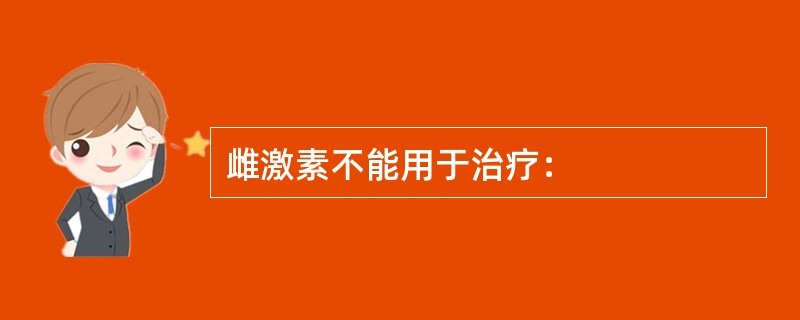 雌激素不能用于治疗：